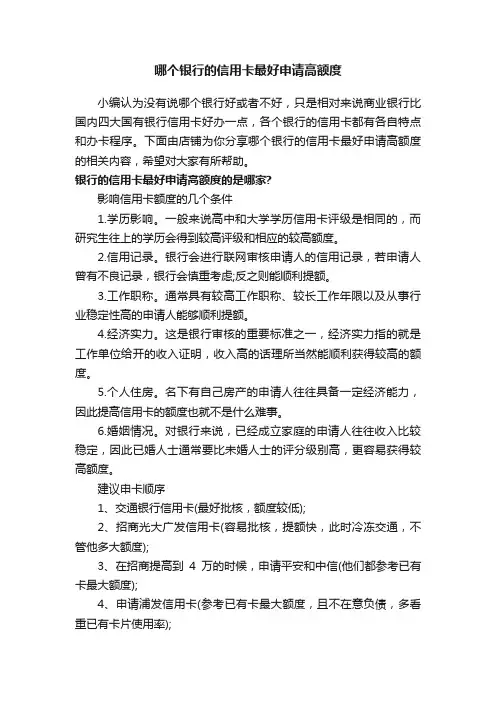 哪个银行的信用卡最好申请高额度

小编认为没有说哪个银行好或者不好，只是相对来说商业银行比国内四大国有银行信用卡好办一点，各个银行的信用卡都有各自特点和办卡程序。下面由店铺为你分享哪个银行的信用卡最好申请高额度的相关内容，希望对大家有所帮助。

银行的信用卡最好申请高额度的是哪家?

影响信用卡额度的几个条件

1.学历影响。一般来说高中和大学学历信用卡评级是相同的，而研究生往上的学历会得到较高评级和相应的较高额度。

2.信用记录。银行会进行联网审核申请人的信用记录，若申请人曾有不良记录，银行会慎重考虑;反之则能顺利提额。

3.工作职称。通常具有较高工作职称、较长工作年限以及从事行业稳定性高的申请人能够顺利提额。

4.经济实力。这是银行审核的重要标准之一，经济实力指的就是工作单位给开的收入证明，收入高的话理所当然能顺利获得较高的额度。

5.个人住房。名下有自己房产的申请人往往具备一定经济能力，因此提高信用卡的额度也就不是什么难事。

6.婚姻情况。对银行来说，已经成立家庭的申请人往往收入比较稳定，因此已婚人士通常要比未婚人士的评分级别高，更容易获得较高额度。

建议申卡顺序

1、交通银行信用卡(最好批核，额度较低);

2、招商光大广发信用卡(容易批核，提额快，此时冷冻交通，不管他多大额度);

3、在招商提高到 4 万的时候，申请平安和中信(他们都参考已有卡最大额度);

4、申请浦发信用卡(参考已有卡最大额度，且不在意负债，多看重已有卡片使用率);